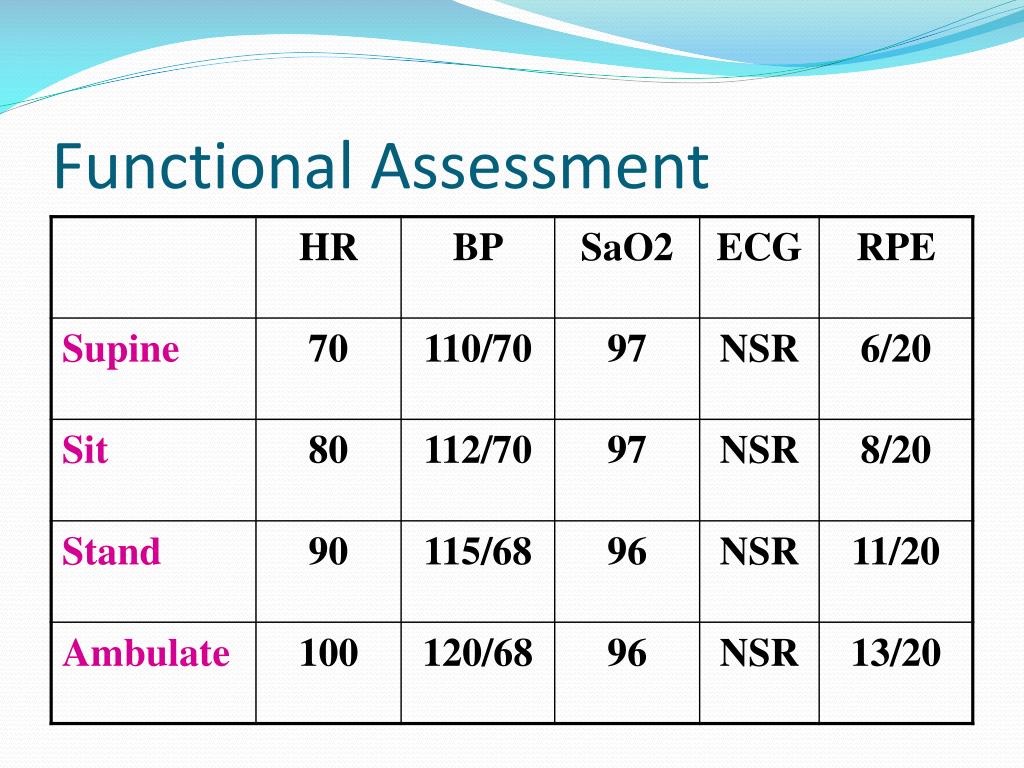 Functional Assessment

| | HR | BP | SaO2 | ECG | RPE |
|---|---|---|---|---|---|
| Supine | 70 | 110/70 | 97 | NSR | 6/20 |
| Sit | 80 | 112/70 | 97 | NSR | 8/20 |
| Stand | 90 | 115/68 | 96 | NSR | 11/20 |
| Ambulate | 100 | 120/68 | 96 | NSR | 13/20 |